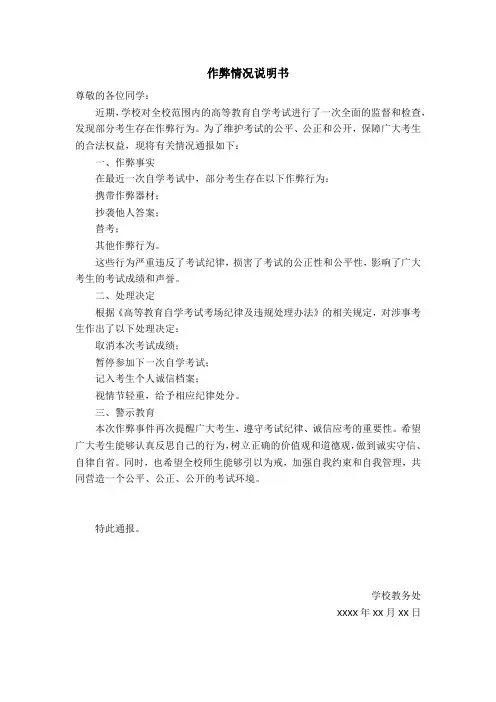 作弊情况说明书

尊敬的各位同学：

近期，学校对全校范围内的高等教育自学考试进行了一次全面的监督和检查，发现部分考生存在作弊行为。为了维护考试的公平、公正和公开，保障广大考生的合法权益，现将有关情况通报如下：

一、作弊事实

在最近一次自学考试中，部分考生存在以下作弊行为：

携带作弊器材；

抄袭他人答案；

替考；

其他作弊行为。

这些行为严重违反了考试纪律，损害了考试的公正性和公平性，影响了广大考生的考试成绩和声誉。

二、处理决定

根据《高等教育自学考试考场纪律及违规处理办法》的相关规定，对涉事考生作出了以下处理决定：

取消本次考试成绩；

暂停参加下一次自学考试；

记入考生个人诚信档案；

视情节轻重，给予相应纪律处分。

三、警示教育

本次作弊事件再次提醒广大考生，遵守考试纪律、诚信应考的重要性。希望广大考生能够认真反思自己的行为，树立正确的价值观和道德观，做到诚实守信、自律自省。同时，也希望全校师生能够引以为戒，加强自我约束和自我管理，共同营造一个公平、公正、公开的考试环境。

特此通报。

学校教务处

XXXX 年 XX 月 XX 日